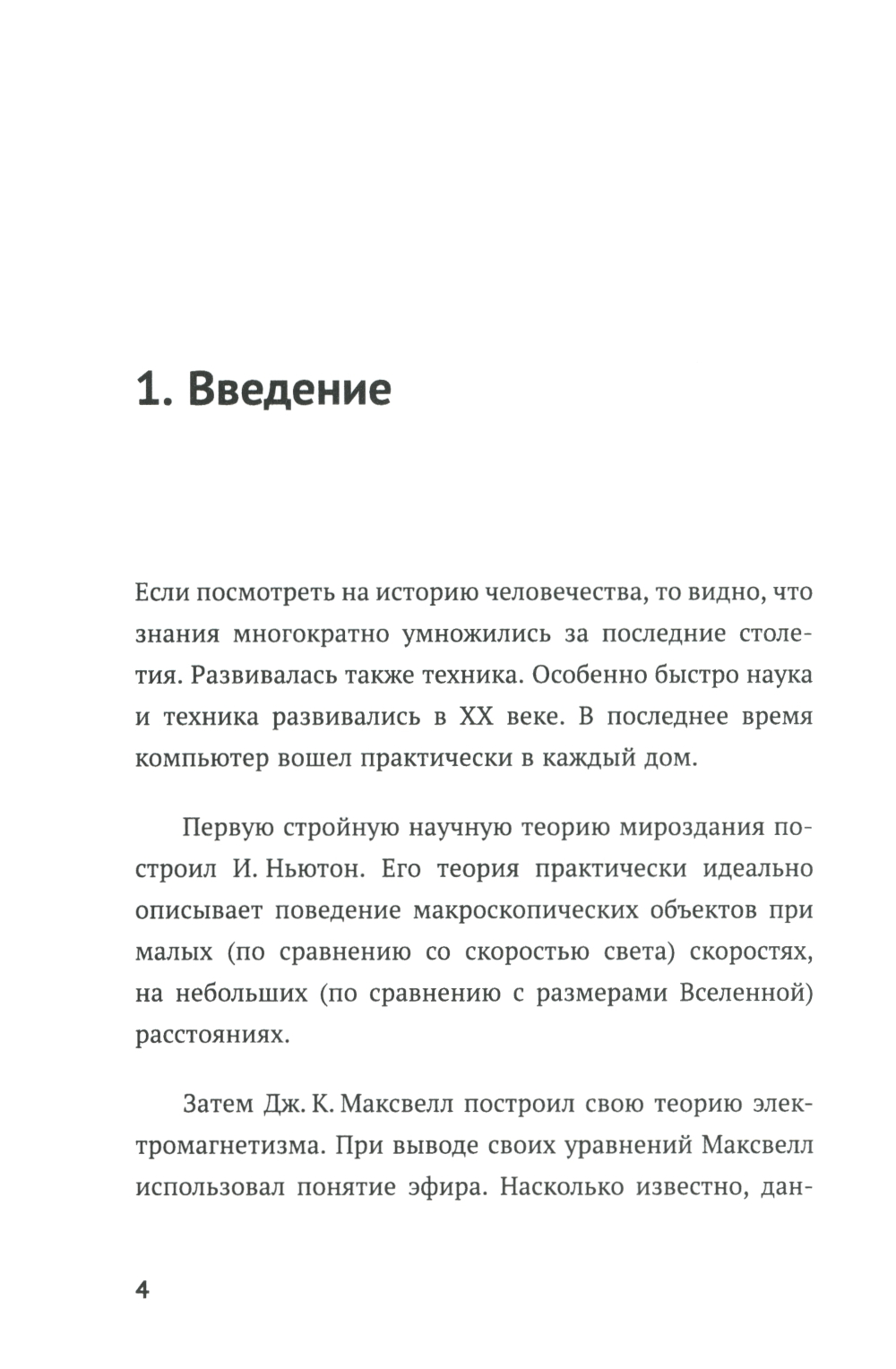 1. Введение

Если посмотреть на историю человечества, то видно, что знания многократно умножились за последние столетия. Развивалась также техника. Особенно быстро наука и техника развивались в XX веке. В последнее время компьютер вошел практически в каждый дом.

Первую стройную научную теорию мироздания построил И. Ньютон. Его теория практически идеально описывает поведение макроскопических объектов при малых (по сравнению со скоростью света) скоростях, на небольших (по сравнению с размерами Вселенной) расстояниях.

Затем Дж. К. Максвелл построил свою теорию электромагнетизма. При выводе своих уравнений Максвелл использовал понятие эфира. Насколько известно, дан-

4